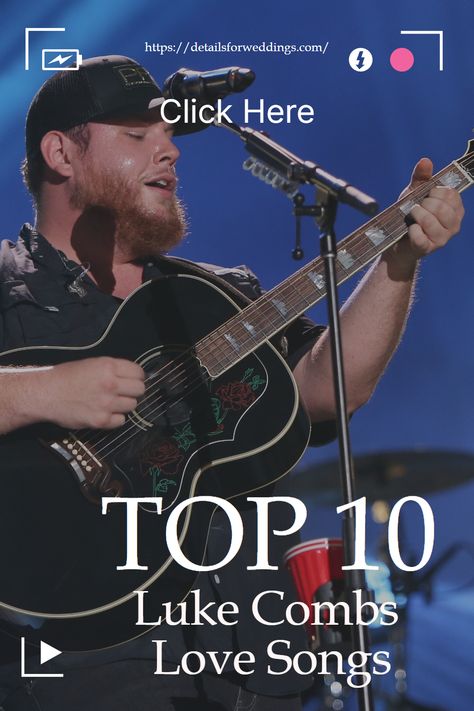 https://detailsforweddings.com/

Click Here

TOP 10
Luke Combs
Love Songs